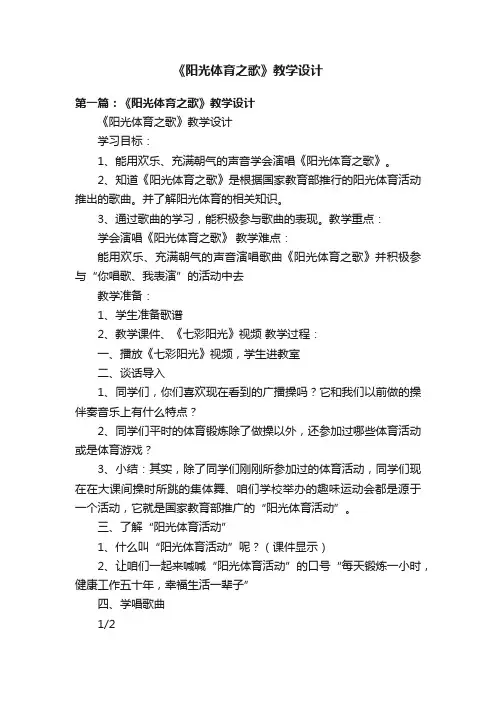 《阳光体育之歌》教学设计

第一篇：《阳光体育之歌》教学设计

《阳光体育之歌》教学设计

学习目标：

1、能用欢乐、充满朝气的声音学会演唱《阳光体育之歌》。

2、知道《阳光体育之歌》是根据国家教育部推行的阳光体育活动推出的歌曲。并了解阳光体育的相关知识。

3、通过歌曲的学习，能积极参与歌曲的表现。教学重点：

学会演唱《阳光体育之歌》 教学难点：

能用欢乐、充满朝气的声音演唱歌曲《阳光体育之歌》并积极参与“你唱歌、我表演”的活动中去

教学准备：

1、学生准备歌谱

2、教学课件、《七彩阳光》视频 教学过程：

一、播放《七彩阳光》视频，学生进教室

二、谈话导入

1、同学们，你们喜欢现在看到的广播操吗？它和我们以前做的操伴奏音乐上有什么特点？

2、同学们平时的体育锻炼除了做操以外，还参加过哪些体育活动或是体育游戏？

3、小结：其实，除了同学们刚刚所参加过的体育活动，同学们现在在大课间操时所跳的集体舞、咱们学校举办的趣味运动会都是源于一个活动，它就是国家教育部推广的“阳光体育活动”。

三、了解“阳光体育活动”

1、什么叫“阳光体育活动”呢？（课件显示）

2、让咱们一起来喊喊“阳光体育活动”的口号“每天锻炼一小时，健康工作五十年，幸福生活一辈子”

四、学唱歌曲

1/2